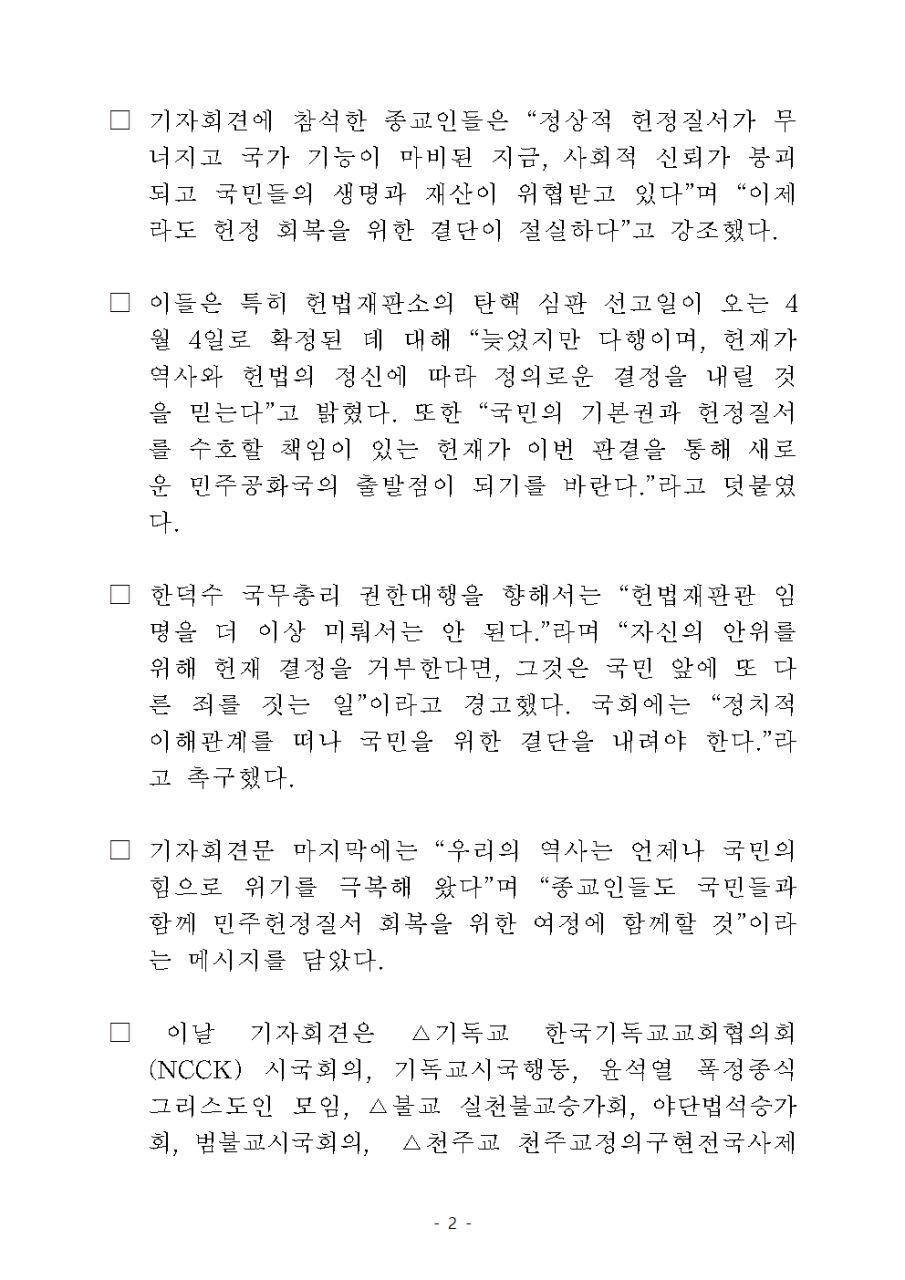 □ 기자회견에 참석한 종교인들은 “정상적 헌정질서가 무너지고 국가 기능이 마비된 지금, 사회적 신뢰가 붕괴되고 국민들의 생명과 재산이 위협받고 있다”며 “이제라도 헌정 회복을 위한 결단이 절실하다”고 강조했다.

□ 이들은 특히 헌법재판소의 탄핵 심판 선고일이 오는 4월 4일로 확정된 데 대해 “늦었지만 다행이며, 헌재가 역사와 헌법의 정신에 따라 정의로운 결정을 내릴 것을 믿는다”고 밝혔다. 또한 “국민의 기본권과 헌정질서를 수호할 책임이 있는 헌재가 이번 판결을 통해 새로운 민주공화국의 출발점이 되기를 바란다.”라고 덧붙였다.

□ 한덕수 국무총리 권한대행을 향해서는 “헌법재판관 임명을 더 이상 미뤄서는 안 된다.”라며 “자신의 안위를 위해 헌재 결정을 거부한다면, 그것은 국민 앞에 또 다른 죄를 짓는 일”이라고 경고했다. 국회에는 “정치적 이해관계를 떠나 국민을 위한 결단을 내려야 한다.”라고 촉구했다.

□ 기자회견문 마지막에는 “우리의 역사는 언제나 국민의 힘으로 위기를 극복해 왔다”며 “종교인들도 국민들과 함께 민주헌정질서 회복을 위한 여정에 함께할 것”이라는 메시지를 담았다.

□ 이날 기자회견은 △기독교 한국기독교교회협의회(NCCK) 시국회의, 기독교시국행동, 윤석열 폭정종식 그리스도인 모임, △불교 실천불교승가회, 야단법석승가회, 범불교시국회의, △천주교 천주교정의구현전국사제

- 2 -